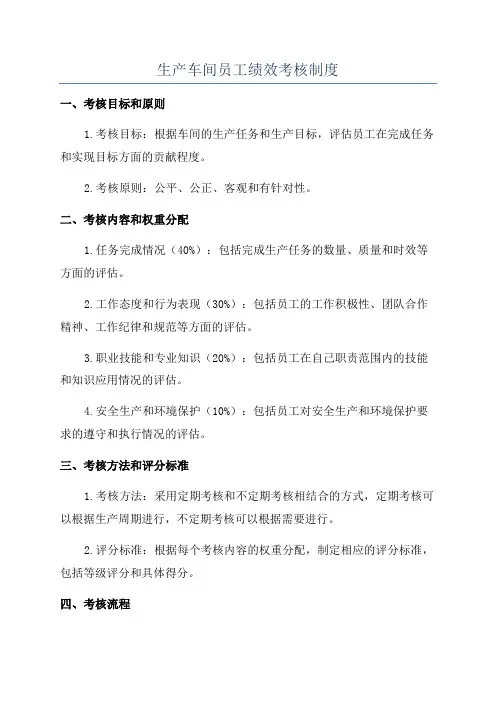 生产车间员工绩效考核制度

一、考核目标和原则

1.考核目标：根据车间的生产任务和生产目标，评估员工在完成任务和实现目标方面的贡献程度。

2.考核原则：公平、公正、客观和有针对性。

二、考核内容和权重分配

1.任务完成情况（40%）：包括完成生产任务的数量、质量和时效等方面的评估。

2.工作态度和行为表现（30%）：包括员工的工作积极性、团队合作精神、工作纪律和规范等方面的评估。

3.职业技能和专业知识（20%）：包括员工在自己职责范围内的技能和知识应用情况的评估。

4.安全生产和环境保护（10%）：包括员工对安全生产和环境保护要求的遵守和执行情况的评估。

三、考核方法和评分标准

1.考核方法：采用定期考核和不定期考核相结合的方式，定期考核可以根据生产周期进行，不定期考核可以根据需要进行。

2.评分标准：根据每个考核内容的权重分配，制定相应的评分标准，包括等级评分和具体得分。

四、考核流程